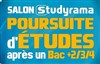 SALON Studyrama
POURSUITE
d'ÉTUDES
après un Bac +2/3/4